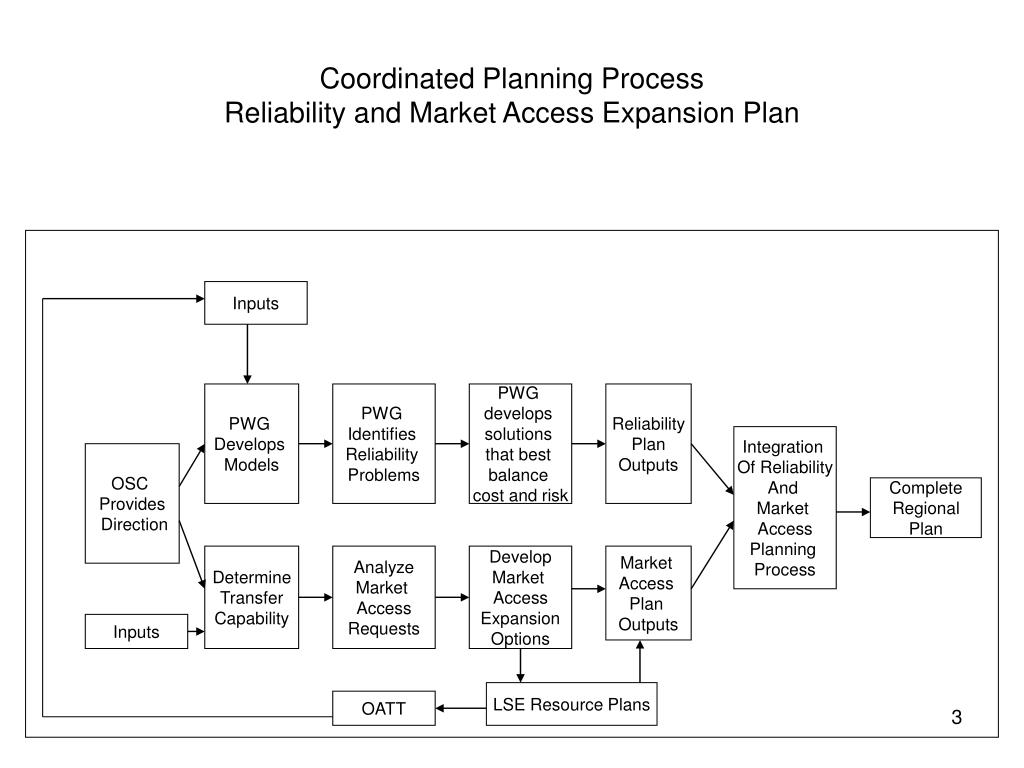 Coordinated Planning Process
Reliability and Market Access Expansion Plan

Inputs

OSC Provides Direction

PWG Develops Models

PWG Identifies Reliability Problems

PWG develops solutions that best balance cost and risk

Reliability Plan Outputs

Integration Of Reliability And Market Access Planning Process

Complete Regional Plan

Determine Transfer Capability

Analyze Market Access Requests

Develop Market Access Expansion Options

Market Access Plan Outputs

Inputs

OATT

LSE Resource Plans

3